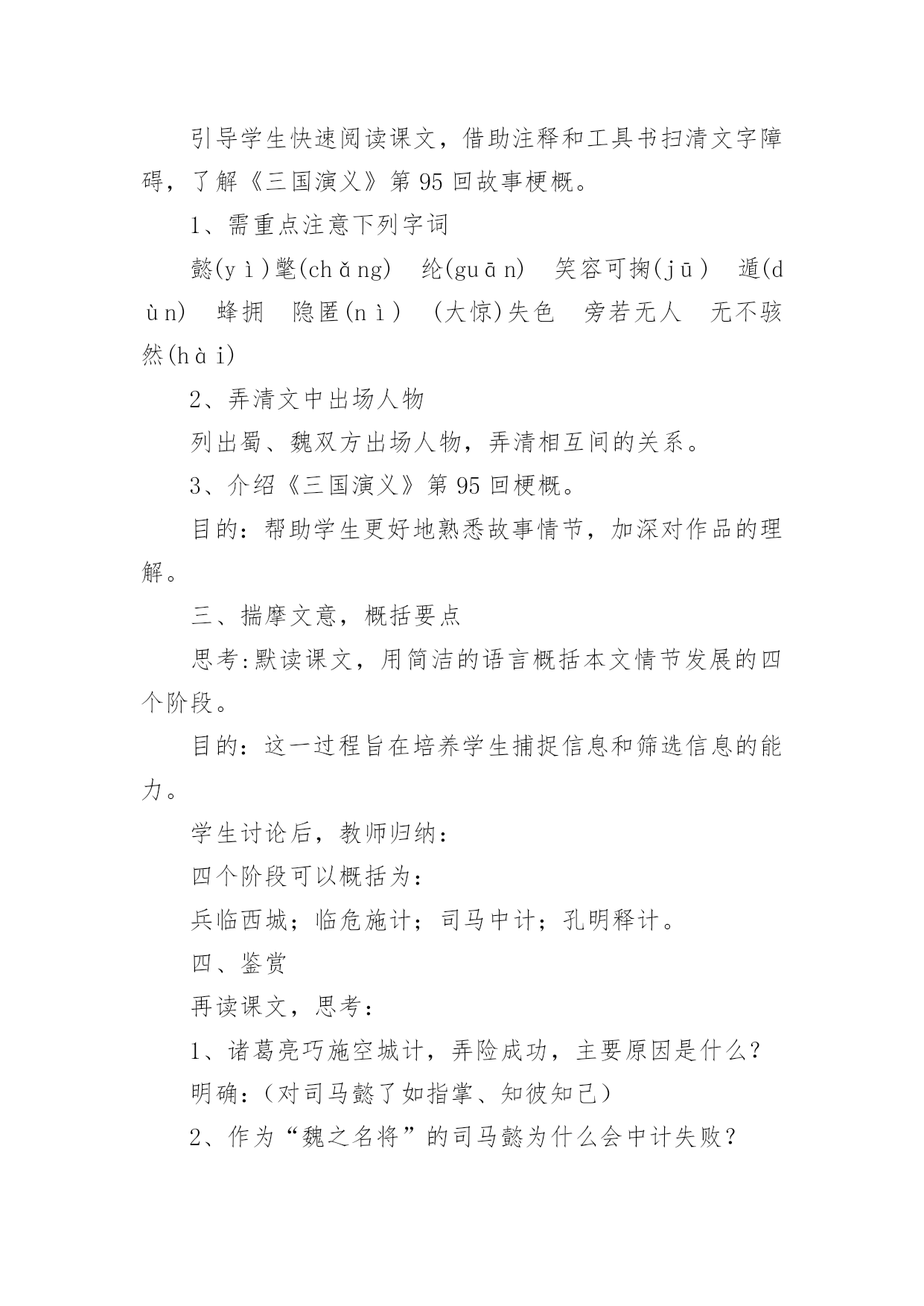 引导学生快速阅读课文，借助注释和工具书扫清文字障碍，了解《三国演义》第 95 回故事梗概。

1、需重点注意下列字词

懿(yì)氅(chǎng)　纶(guān)　笑容可掬(jū)　遁(dùn)　蜂拥　隐匿(nì)　(大惊)失色　旁若无人　无不骇然(hài)

2、弄清文中出场人物

列出蜀、魏双方出场人物，弄清相互间的关系。

3、介绍《三国演义》第 95 回梗概。

目的：帮助学生更好地熟悉故事情节，加深对作品的理解。

三、揣摩文意，概括要点

思考:默读课文，用简洁的语言概括本文情节发展的四个阶段。

目的：这一过程旨在培养学生捕捉信息和筛选信息的能力。

学生讨论后，教师归纳：

四个阶段可以概括为：

兵临西城；临危施计；司马中计；孔明释计。

四、鉴赏

再读课文，思考：

1、诸葛亮巧施空城计，弄险成功，主要原因是什么？

明确：（对司马懿了如指掌、知彼知己）

2、作为“魏之名将”的司马懿为什么会中计失败？